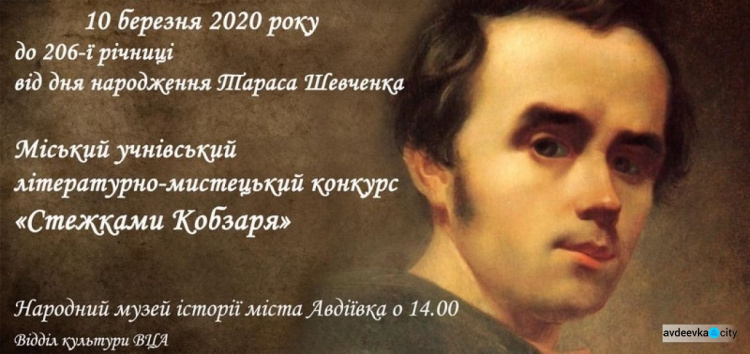 10 березня 2020 року
до 206-ї річниці
від дня народження Тараса Шевченка

Міський учнівський
літературно-мистецький конкурс
«Стежками Кобзаря»

Народний музей історії міста Авдіївка о 14.00

Відділ культури ВЦА

avdeevka city